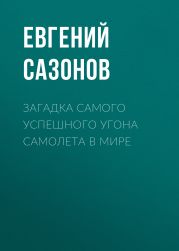 ЕВГЕНИЙ САЗОНОВ

ЗАГАДКА САМОГО УСПЕШНОГО УГОНА САМОЛЕТА В МИРЕ